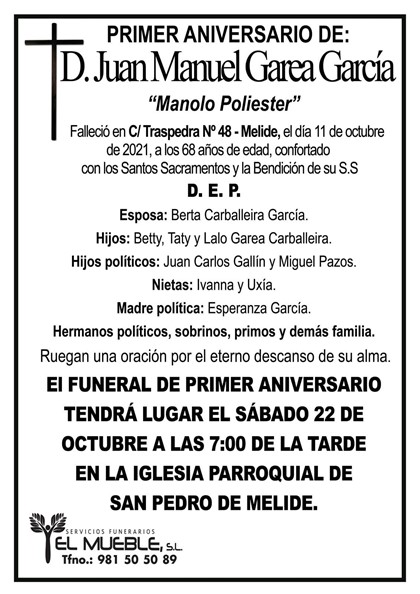 PRIMER ANIVERSARIO DE:
D. Juan Manuel Garea García
"Manolo Poliester"

Falleció en C/ Traspedra Nº 48 - Melide, el día 11 de octubre de 2021, a los 68 años de edad, confortado con los Santos Sacramentos y la Bendición de su S.S

D. E. P.

Esposa: Berta Carballeira García.

Hijos: Betty, Taty y Lalo Garea Carballeira.

Hijos políticos: Juan Carlos Gallín y Miguel Pazos.

Nietas: Ivanna y Uxía.

Madre política: Esperanza García.

Hermanos políticos, sobrinos, primos y demás familia.

Ruegan una oración por el eterno descanso de su alma.

El FUNERAL DE PRIMER ANIVERSARIO TENDRÁ LUGAR EL SÁBADO 22 DE OCTUBRE A LAS 7:00 DE LA TARDE EN LA IGLESIA PARROQUIAL DE SAN PEDRO DE MELIDE.

SERVICIOS FUNERARIOS
EL MUEBLE, S.L.
Tfno.: 981 50 50 89